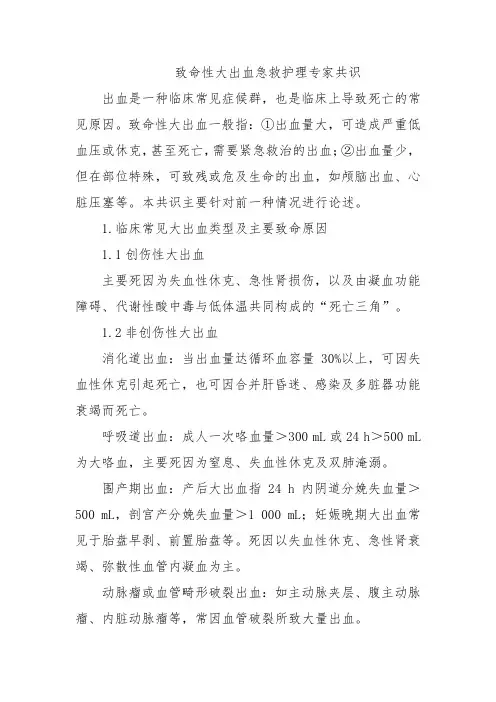 致命性大出血急救护理专家共识

出血是一种临床常见症候群，也是临床上导致死亡的常见原因。致命性大出血一般指：①出血量大，可造成严重低血压或休克，甚至死亡，需要紧急救治的出血；②出血量少，但在部位特殊，可致残或危及生命的出血，如颅脑出血、心脏压塞等。本共识主要针对前一种情况进行论述。

1.临床常见大出血类型及主要致命原因

1.1 创伤性大出血

主要死因为失血性休克、急性肾损伤，以及由凝血功能障碍、代谢性酸中毒与低体温共同构成的“死亡三角”。

1.2 非创伤性大出血

消化道出血：当出血量达循环血容量 30%以上，可因失血性休克引起死亡，也可因合并肝昏迷、感染及多脏器功能衰竭而死亡。

呼吸道出血：成人一次咯血量＞300 mL 或 24 h＞500 mL 为大咯血，主要死因为窒息、失血性休克及双肺淹溺。

围产期出血：产后大出血指 24 h 内阴道分娩失血量＞500 mL，剖宫产分娩失血量＞1 000 mL；妊娠晚期大出血常见于胎盘早剥、前置胎盘等。死因以失血性休克、急性肾衰竭、弥散性血管内凝血为主。

动脉瘤或血管畸形破裂出血：如主动脉夹层、腹主动脉瘤、内脏动脉瘤等，常因血管破裂所致大量出血。